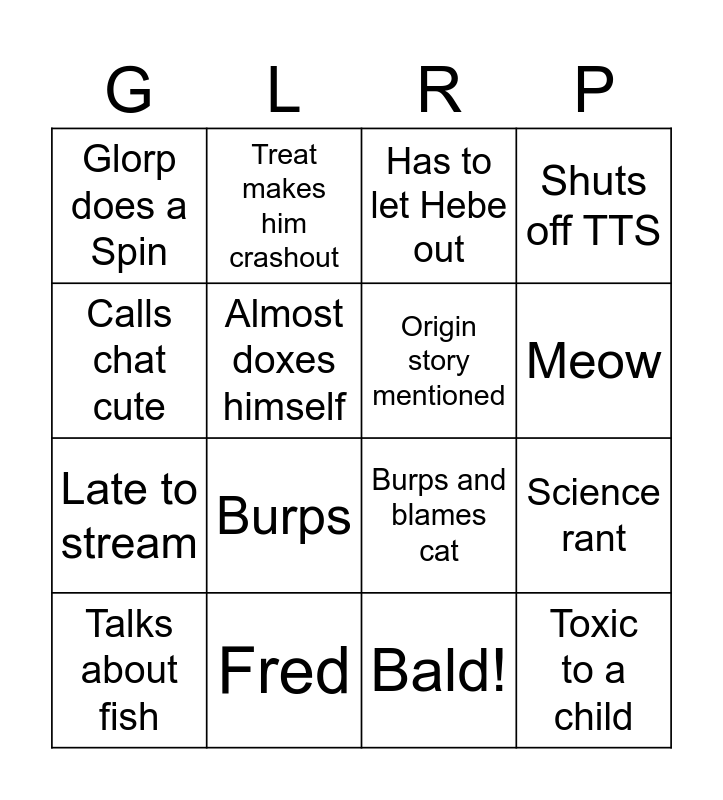 | G | L | R | P |
|---|---|---|---|
| Glorp does a Spin | Treat makes him crashout | Has to let Hebe out | Shuts off TTS |
| Calls chat cute | Almost doxes himself | Origin story mentioned | Meow |
| Late to stream | Burps | Burps and blames cat | Science rant |
| Talks about fish | Fred | Bald! | Toxic to a child |